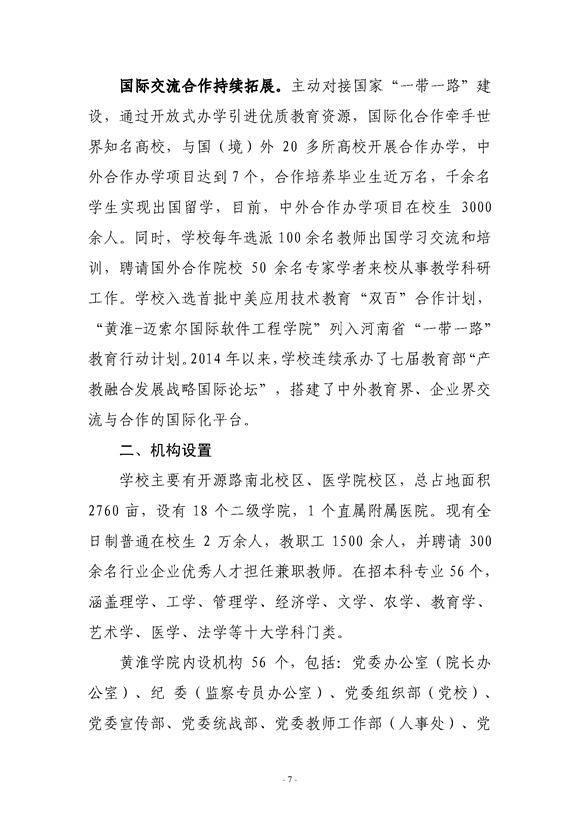 国际交流合作持续拓展。主动对接国家“一带一路”建设，通过开放式办学引进优质教育资源，国际化合作牵手世界知名高校，与国（境）外 20 多所高校开展合作办学，中外合作办学项目达到 7 个，合作培养毕业生近万名，千余名学生实现出国留学，目前，中外合作办学项目在校生 3000 余人。同时，学校每年选派 100 余名教师出国学习交流和培训，聘请国外合作院校 50 余名专家学者来校从事教学科研工作。学校入选首批中美应用技术教育“双百”合作计划，“黄淮-迈索尔国际软件工程学院”列入河南省“一带一路”教育行动计划。2014 年以来，学校连续承办了七届教育部“产教融合发展战略国际论坛”，搭建了中外教育界、企业界交流与合作的国际化平台。

二、机构设置

学校主要有开源路南北校区、医学院校区，总占地面积 2760 亩，设有 18 个二级学院，1 个直属附属医院。现有全日制普通在校生 2 万余人，教职工 1500 余人，并聘请 300 余名行业企业优秀人才担任兼职教师。在招本科专业 56 个，涵盖理学、工学、管理学、经济学、文学、农学、教育学、艺术学、医学、法学等十大学科门类。

黄淮学院内设机构 56 个，包括：党委办公室（院长办公室）、纪 委（监察专员办公室）、党委组织部（党校）、党委宣传部、党委统战部、党委教师工作部（人事处）、党

- 7 -